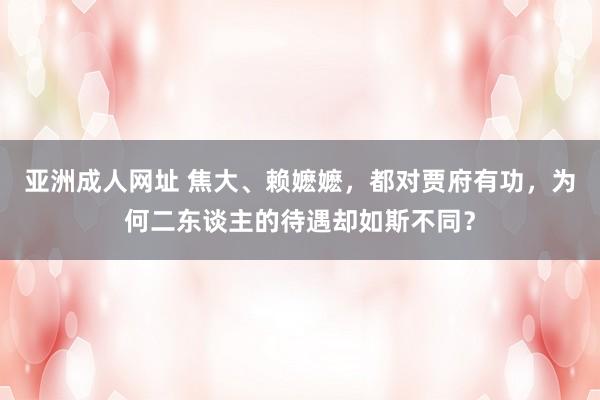 亚洲成人网址 焦大、赖嬷嬷，都对贾府有功，为何二东谈主的待遇却如斯不同？